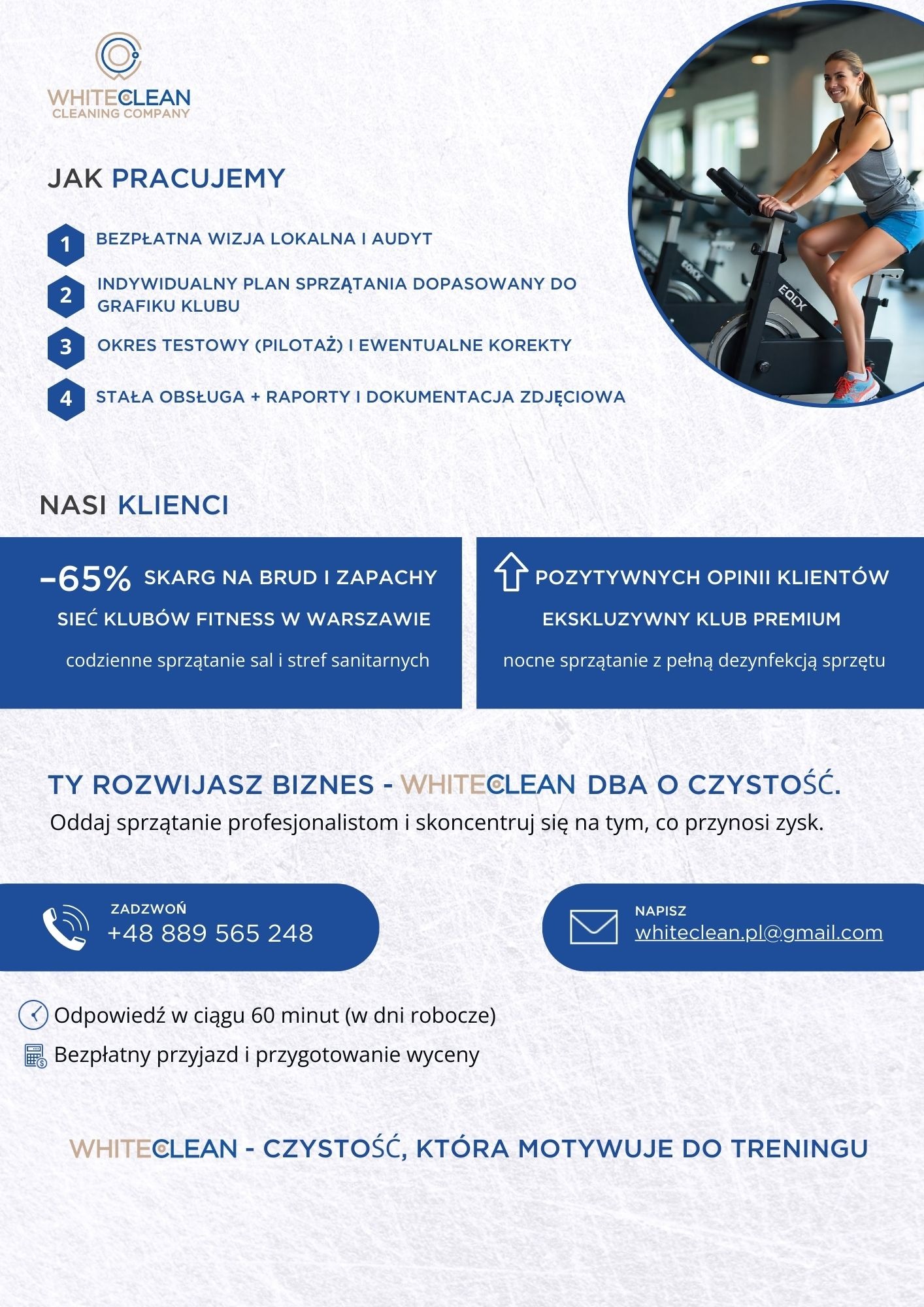 WHITECLEAN
CLEANING COMPANY

JAK PRACUJEMY

1 BEZPŁATNA WIZJA LOKALNA I AUDYT

2 INDYWIDUALNY PLAN SPRZĄTANIA DOPASOWANY DO GRAFIKU KLUBU

3 OKRES TESTOWY (PILOTAŻ) I EWENTUALNE KOREKTY

4 STAŁA OBSŁUGA + RAPORTY I DOKUMENTACJA ZDJĘCIOWA

EQDX

EQDX

NASI KLIENCI

–65% SKARG NA BRUD I ZAPACHY

SIEĆ KLUBÓW FITNESS W WARSZAWIE

codzienne sprzątanie sal i stref sanitarnych

POZYTYWNYCH OPINII KLIENTÓW

EKSKLUZYWNY KLUB PREMIUM

nocne sprzątanie z pełną dezynfekcją sprzętu

TY ROZWIJASZ BIZNES - WHITECLEAN DBA O CZYSTOŚĆ.

Oddaj sprzątanie profesjonalistom i skoncentruj się na tym, co przynosi zysk.

ZADZWOŃ
+48 889 565 248

NAPISZ
whiteclean.pl@gmail.com

Odpowiedź w ciągu 60 minut (w dni robocze)

Bezpłatny przyjazd i przygotowanie wyceny

WHITECLEAN - CZYSTOŚĆ, KTÓRA MOTYWUJE DO TRENINGU